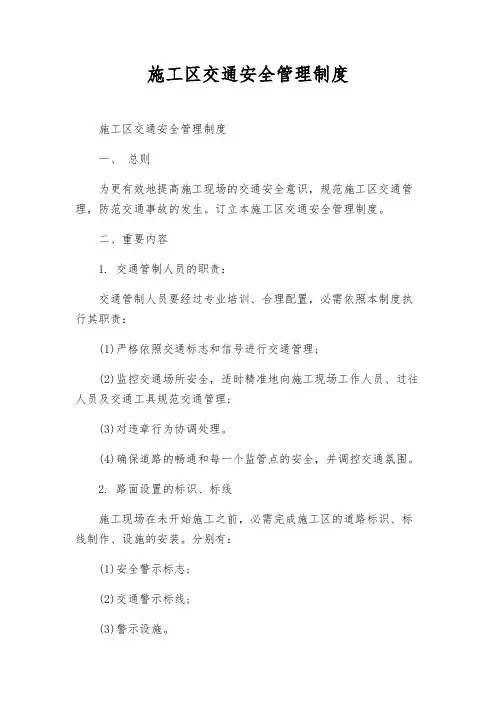 施工区交通安全管理制度

施工区交通安全管理制度

一、 总则

为更有效地提高施工现场的交通安全意识，规范施工区交通管理，防范交通事故的发生。订立本施工区交通安全管理制度。

二、重要内容

1. 交通管制人员的职责：

交通管制人员要经过专业培训、合理配置，必需依照本制度执行其职责：

(1)严格依照交通标志和信号进行交通管理；

(2)监控交通场所安全，适时精准地向施工现场工作人员、过往人员及交通工具规范交通管理；

(3)对违章行为协调处理。

(4)确保道路的畅通和每一个监管点的安全，并调控交通氛围。

2. 路面设置的标识、标线

施工现场在未开始施工之前，必需完成施工区的道路标识、标线制作、设施的安装。分别有：

(1)安全警示标志；

(2)交通警示标线；

(3)警示设施。